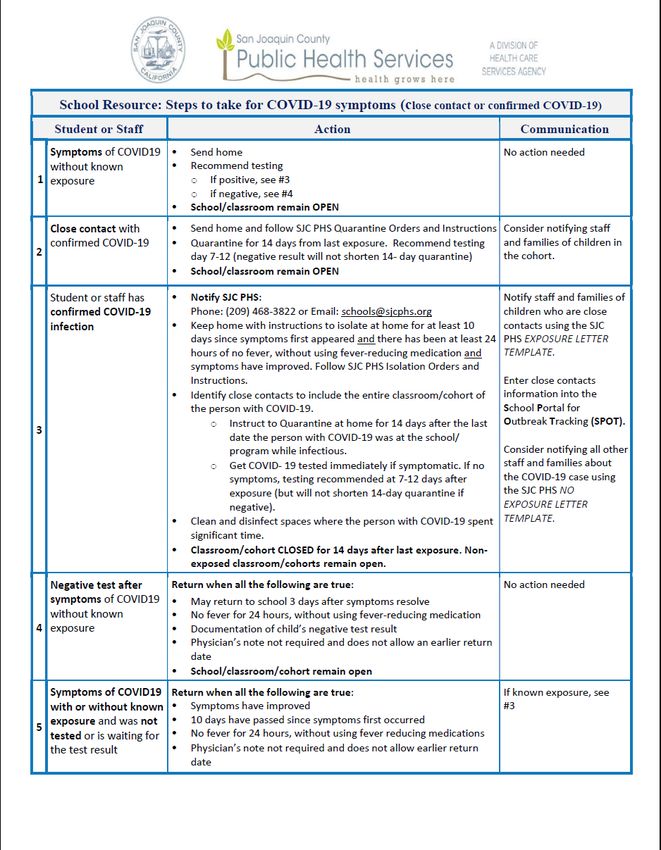 SAN JOAQUIN COUNTY CALIFORNIA

San Joaquin County
Public Health Services
health grows here

A DIVISION OF HEALTH CARE SERVICES AGENCY

School Resource: Steps to take for COVID-19 symptoms (Close contact or confirmed COVID-19)

| | Student or Staff | Action | Communication |
|---|---|---|---|
| 1 | Symptoms of COVID19 without known exposure | • Send home • Recommend testing ○ If positive, see #3 ○ if negative, see #4 • School/classroom remain OPEN | No action needed |
| 2 | Close contact with confirmed COVID-19 | • Send home and follow SJC PHS Quarantine Orders and Instructions • Quarantine for 14 days from last exposure. Recommend testing day 7-12 (negative result will not shorten 14- day quarantine) • School/classroom remain OPEN | Consider notifying staff and families of children in the cohort. |
| 3 | Student or staff has confirmed COVID-19 infection | • Notify SJC PHS: Phone: (209) 468-3822 or Email: schools@sjcphs.org • Keep home with instructions to isolate at home for at least 10 days since symptoms first appeared and there has been at least 24 hours of no fever, without using fever-reducing medication and symptoms have improved. Follow SJC PHS Isolation Orders and Instructions. • Identify close contacts to include the entire classroom/cohort of the person with COVID-19. ○ Instruct to Quarantine at home for 14 days after the last date the person with COVID-19 was at the school/ program while infectious. ○ Get COVID- 19 tested immediately if symptomatic. If no symptoms, testing recommended at 7-12 days after exposure (but will not shorten 14-day quarantine if negative). • Clean and disinfect spaces where the person with COVID-19 spent significant time. • Classroom/cohort CLOSED for 14 days after last exposure. Non-exposed classroom/cohorts remain open. | Notify staff and families of children who are close contacts using the SJC PHS EXPOSURE LETTER TEMPLATE. Enter close contacts information into the School Portal for Outbreak Tracking (SPOT). Consider notifying all other staff and families about the COVID-19 case using the SJC PHS NO EXPOSURE LETTER TEMPLATE. |
| 4 | Negative test after symptoms of COVID19 without known exposure | Return when all the following are true: • May return to school 3 days after symptoms resolve • No fever for 24 hours, without using fever-reducing medication • Documentation of child's negative test result • Physician's note not required and does not allow an earlier return date • School/classroom/cohort remain open | No action needed |
| 5 | Symptoms of COVID19 with or without known exposure and was not tested or is waiting for the test result | Return when all the following are true: • Symptoms have improved • 10 days have passed since symptoms first occurred • No fever for 24 hours, without using fever reducing medications • Physician's note not required and does not allow earlier return date | If known exposure, see #3 |